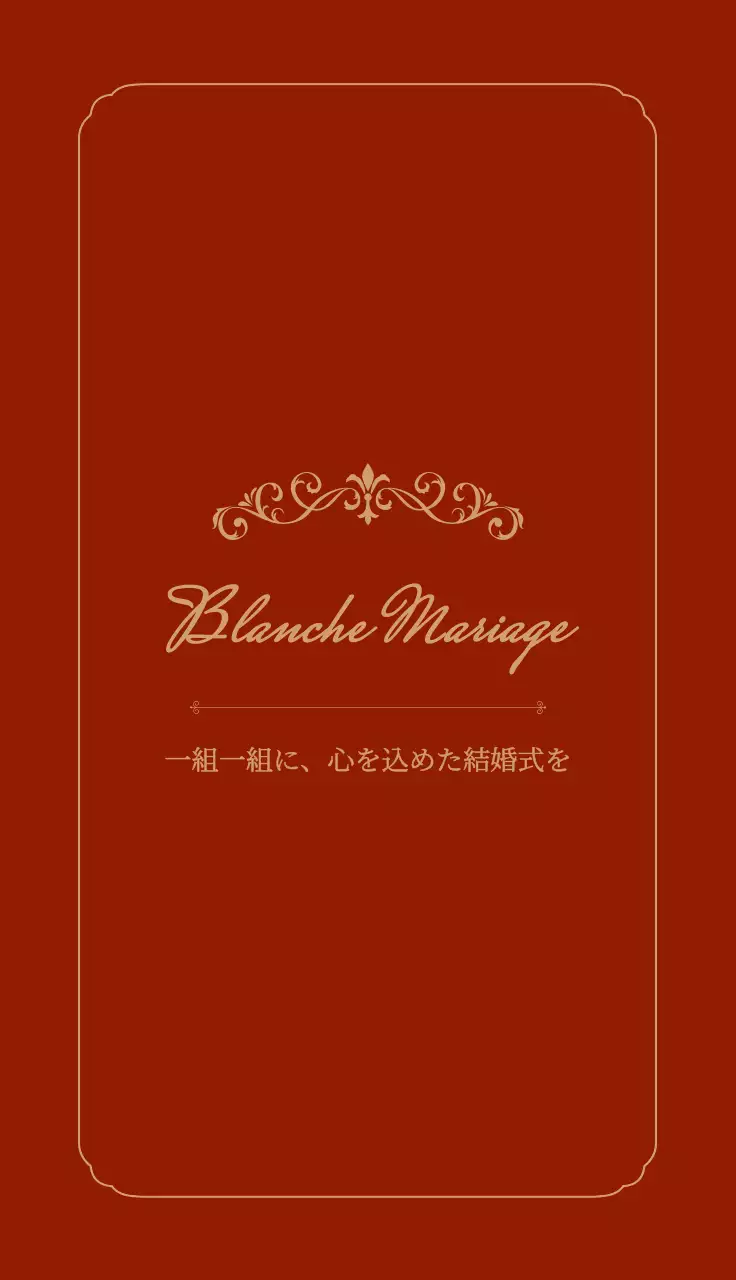 Blanche Mariage

一組一組に、心を込めた結婚式を